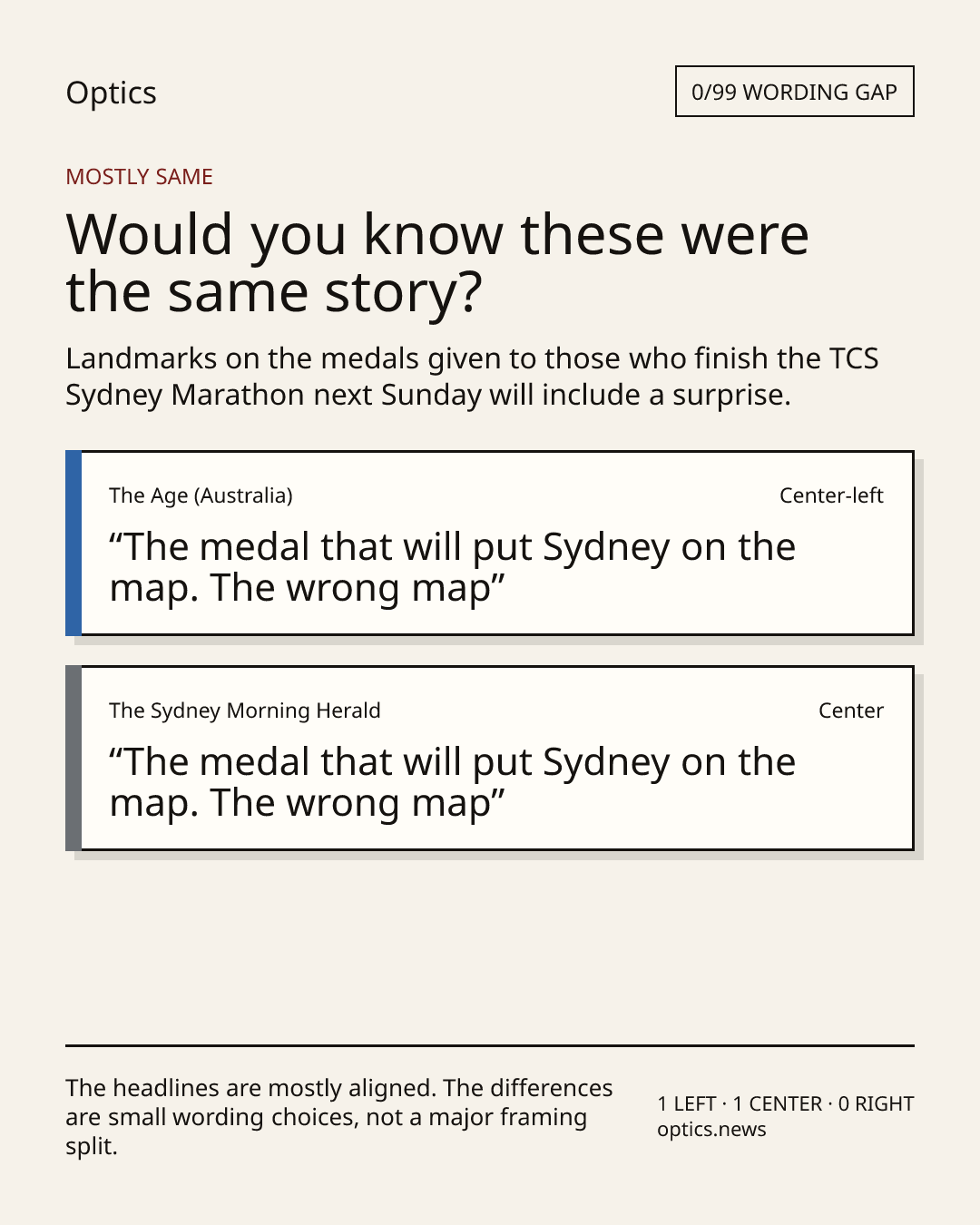 Optics

0/99 WORDING GAP

MOSTLY SAME

Would you know these were the same story?

Landmarks on the medals given to those who finish the TCS Sydney Marathon next Sunday will include a surprise.

The Age (Australia)

Center-left

“The medal that will put Sydney on the map. The wrong map”

The Sydney Morning Herald

Center

“The medal that will put Sydney on the map. The wrong map”

The headlines are mostly aligned. The differences are small wording choices, not a major framing split.

1 LEFT · 1 CENTER · 0 RIGHT
optics.news